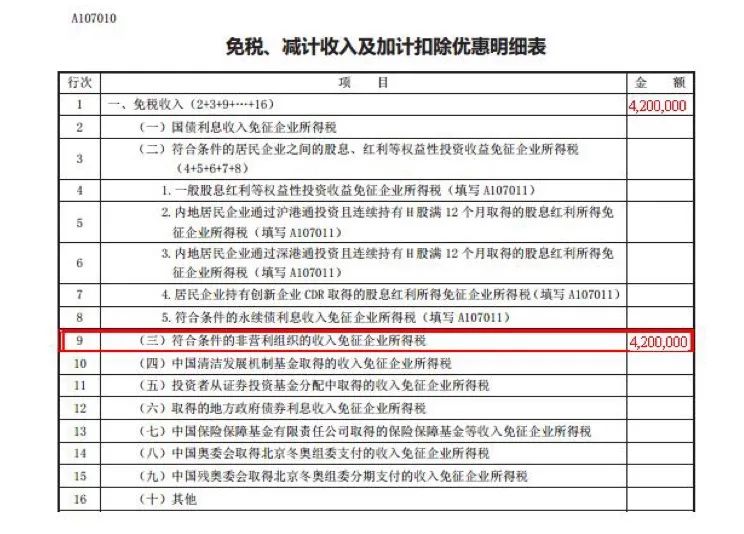 A107010

免税、减计收入及加计扣除优惠明细表

| 行次 | 项　　目 | 金　额 |
|---|---|---|
| 1 | 一、免税收入（2+3+9+…+16） | 4,200,000 |
| 2 | （一）国债利息收入免征企业所得税 | |
| 3 | （二）符合条件的居民企业之间的股息、红利等权益性投资收益免征企业所得税（4+5+6+7+8） | |
| 4 | 1. 一般股息红利等权益性投资收益免征企业所得税（填写 A107011） | |
| 5 | 2. 内地居民企业通过沪港通投资且连续持有 H 股满 12 个月取得的股息红利所得免征企业所得税（填写 A107011） | |
| 6 | 3. 内地居民企业通过深港通投资且连续持有 H 股满 12 个月取得的股息红利所得免征企业所得税（填写 A107011） | |
| 7 | 4. 居民企业持有创新企业 CDR 取得的股息红利所得免征企业所得税（填写 A107011） | |
| 8 | 5. 符合条件的永续债利息收入免征企业所得税（填写 A107011） | |
| 9 | （三）符合条件的非营利组织的收入免征企业所得税 | 4,200,000 |
| 10 | （四）中国清洁发展机制基金取得的收入免征企业所得税 | |
| 11 | （五）投资者从证券投资基金分配中取得的收入免征企业所得税 | |
| 12 | （六）取得的地方政府债券利息收入免征企业所得税 | |
| 13 | （七）中国保险保障基金有限责任公司取得的保险保障基金等收入免征企业所得税 | |
| 14 | （八）中国奥委会取得北京冬奥组委支付的收入免征企业所得税 | |
| 15 | （九）中国残奥委会取得北京冬奥组委分期支付的收入免征企业所得税 | |
| 16 | （十）其他 | |